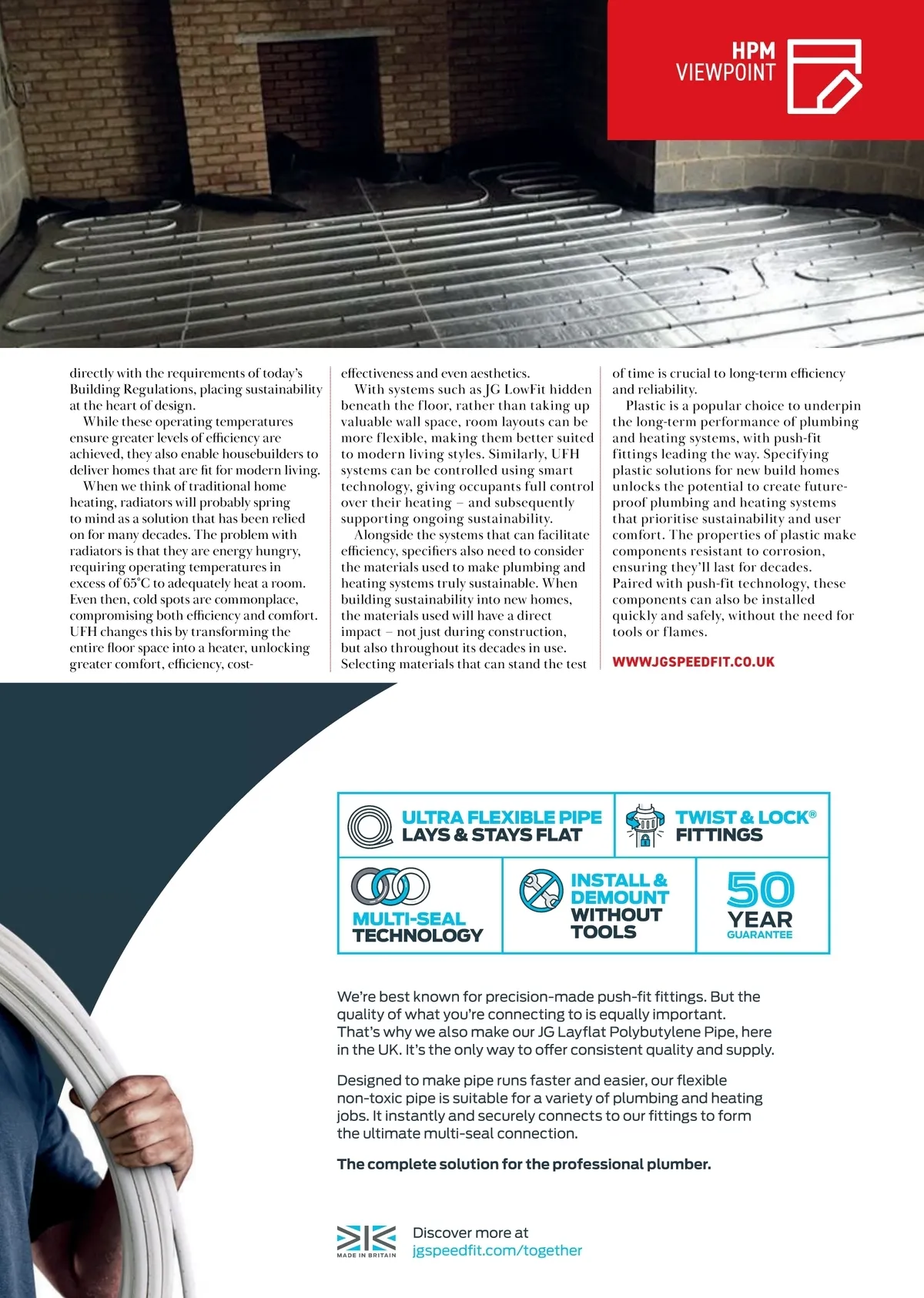 HPM
VIEWPOINT

directly with the requirements of today's Building Regulations, placing sustainability at the heart of design.

While these operating temperatures ensure greater levels of efficiency are achieved, they also enable housebuilders to deliver homes that are fit for modern living.

When we think of traditional home heating, radiators will probably spring to mind as a solution that has been relied on for many decades. The problem with radiators is that they are energy hungry, requiring operating temperatures in excess of 65°C to adequately heat a room. Even then, cold spots are commonplace, compromising both efficiency and comfort. UFH changes this by transforming the entire floor space into a heater, unlocking greater comfort, efficiency, cost-effectiveness and even aesthetics.

With systems such as JG LowFit hidden beneath the floor, rather than taking up valuable wall space, room layouts can be more flexible, making them better suited to modern living styles. Similarly, UFH systems can be controlled using smart technology, giving occupants full control over their heating – and subsequently supporting ongoing sustainability.

Alongside the systems that can facilitate efficiency, specifiers also need to consider the materials used to make plumbing and heating systems truly sustainable. When building sustainability into new homes, the materials used will have a direct impact – not just during construction, but also throughout its decades in use. Selecting materials that can stand the test of time is crucial to long-term efficiency and reliability.

Plastic is a popular choice to underpin the long-term performance of plumbing and heating systems, with push-fit fittings leading the way. Specifying plastic solutions for new build homes unlocks the potential to create future-proof plumbing and heating systems that prioritise sustainability and user comfort. The properties of plastic make components resistant to corrosion, ensuring they'll last for decades. Paired with push-fit technology, these components can also be installed quickly and safely, without the need for tools or flames.

WWWJGSPEEDFIT.CO.UK

ULTRA FLEXIBLE PIPE LAYS & STAYS FLAT

TWIST & LOCK® FITTINGS

MULTI-SEAL TECHNOLOGY

INSTALL & DEMOUNT WITHOUT TOOLS

50 YEAR GUARANTEE

We're best known for precision-made push-fit fittings. But the quality of what you're connecting to is equally important. That's why we also make our JG Layflat Polybutylene Pipe, here in the UK. It's the only way to offer consistent quality and supply.

Designed to make pipe runs faster and easier, our flexible non-toxic pipe is suitable for a variety of plumbing and heating jobs. It instantly and securely connects to our fittings to form the ultimate multi-seal connection.

The complete solution for the professional plumber.

MADE IN BRITAIN

Discover more at
jgspeedfit.com/together